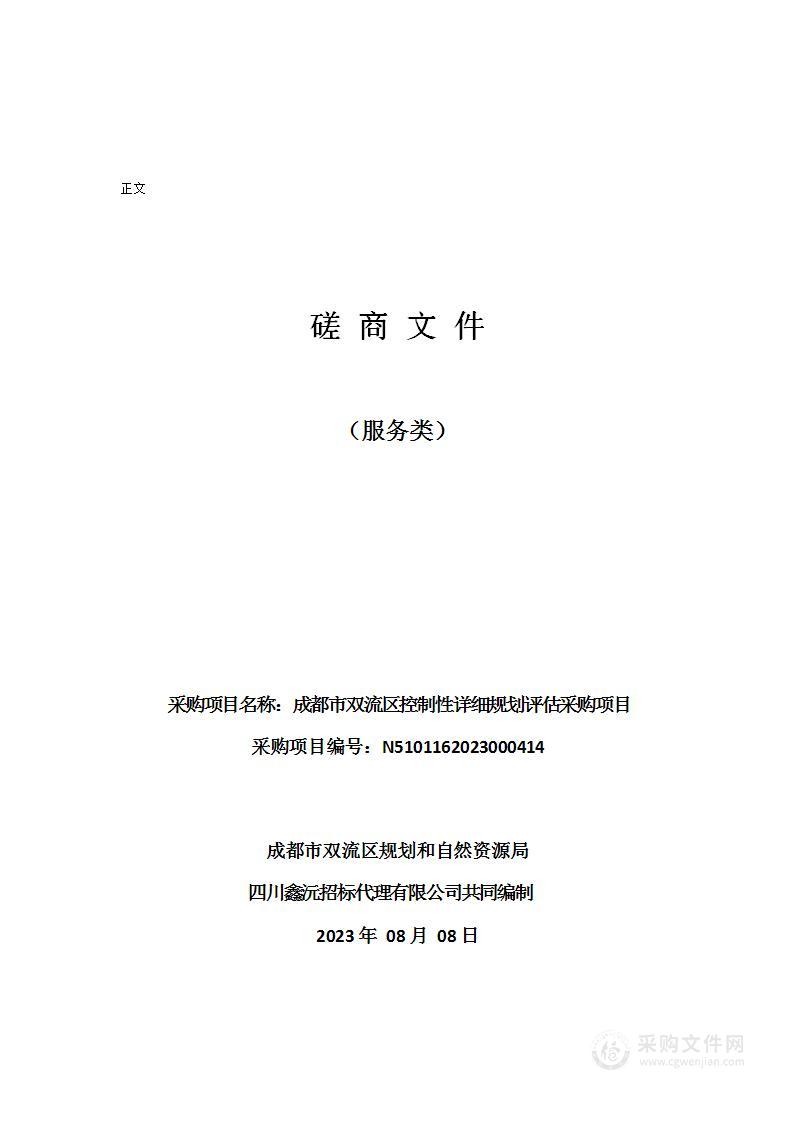 正文

磋 商 文 件

（服务类）

采购项目名称：成都市双流区控制性详细规划评估采购项目

采购项目编号：N5101162023000414

成都市双流区规划和自然资源局

四川鑫沅招标代理有限公司共同编制

2023 年 08 月 08 日

采购文件网
www.cgwenjian.com